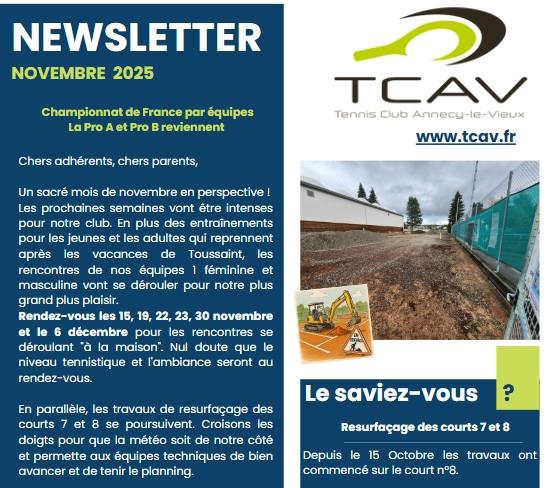 NEWSLETTER

NOVEMBRE 2025

Championnat de France par équipes
La Pro A et Pro B reviennent

Chers adhérents, chers parents,

Un sacré mois de novembre en perspective ! Les prochaines semaines vont être intenses pour notre club. En plus des entraînements pour les jeunes et les adultes qui reprennent après les vacances de Toussaint, les rencontres de nos équipes 1 féminine et masculine vont se dérouler pour notre plus grand plus plaisir.
Rendez-vous les 15, 19, 22, 23, 30 novembre et le 6 décembre pour les rencontres se déroulant "à la maison". Nul doute que le niveau tennistique et l'ambiance seront au rendez-vous.

En parallèle, les travaux de resurfaçage des courts 7 et 8 se poursuivent. Croisons les doigts pour que la météo soit de notre côté et permette aux équipes techniques de bien avancer et de tenir le planning.

TCAV
Tennis Club Annecy-le-Vieux

www.tcav.fr

Le saviez-vous ?

Resurfaçage des courts 7 et 8

Depuis le 15 Octobre les travaux ont commencé sur le court n°8.